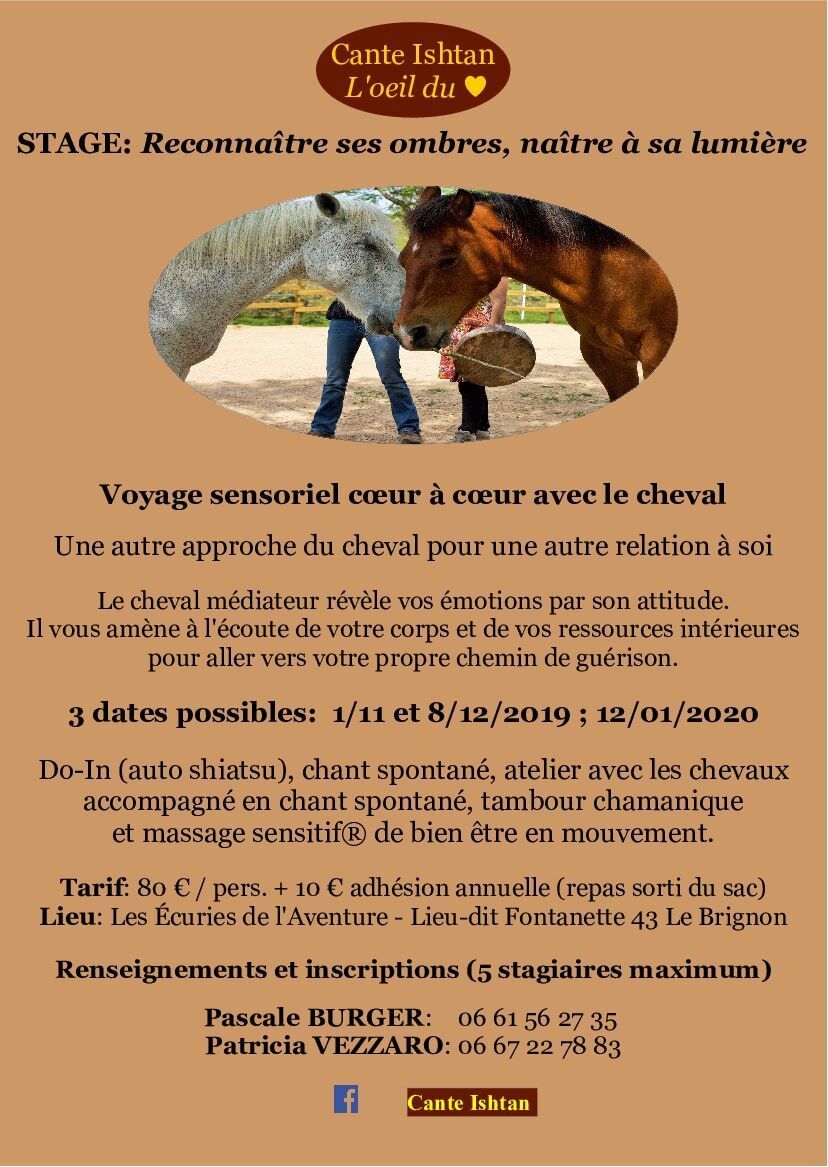 Cante Ishtan
L'oeil du ♥

STAGE: Reconnaître ses ombres, naître à sa lumière

Voyage sensoriel cœur à cœur avec le cheval

Une autre approche du cheval pour une autre relation à soi

Le cheval médiateur révèle vos émotions par son attitude. Il vous amène à l'écoute de votre corps et de vos ressources intérieures pour aller vers votre propre chemin de guérison.

3 dates possibles: 1/11 et 8/12/2019 ; 12/01/2020

Do-In (auto shiatsu), chant spontané, atelier avec les chevaux accompagné en chant spontané, tambour chamanique et massage sensitif® de bien être en mouvement.

Tarif: 80 € / pers. + 10 € adhésion annuelle (repas sorti du sac)
Lieu: Les Écuries de l'Aventure - Lieu-dit Fontanette 43 Le Brignon

Renseignements et inscriptions (5 stagiaires maximum)

Pascale BURGER: 06 61 56 27 35
Patricia VEZZARO: 06 67 22 78 83

f Cante Ishtan